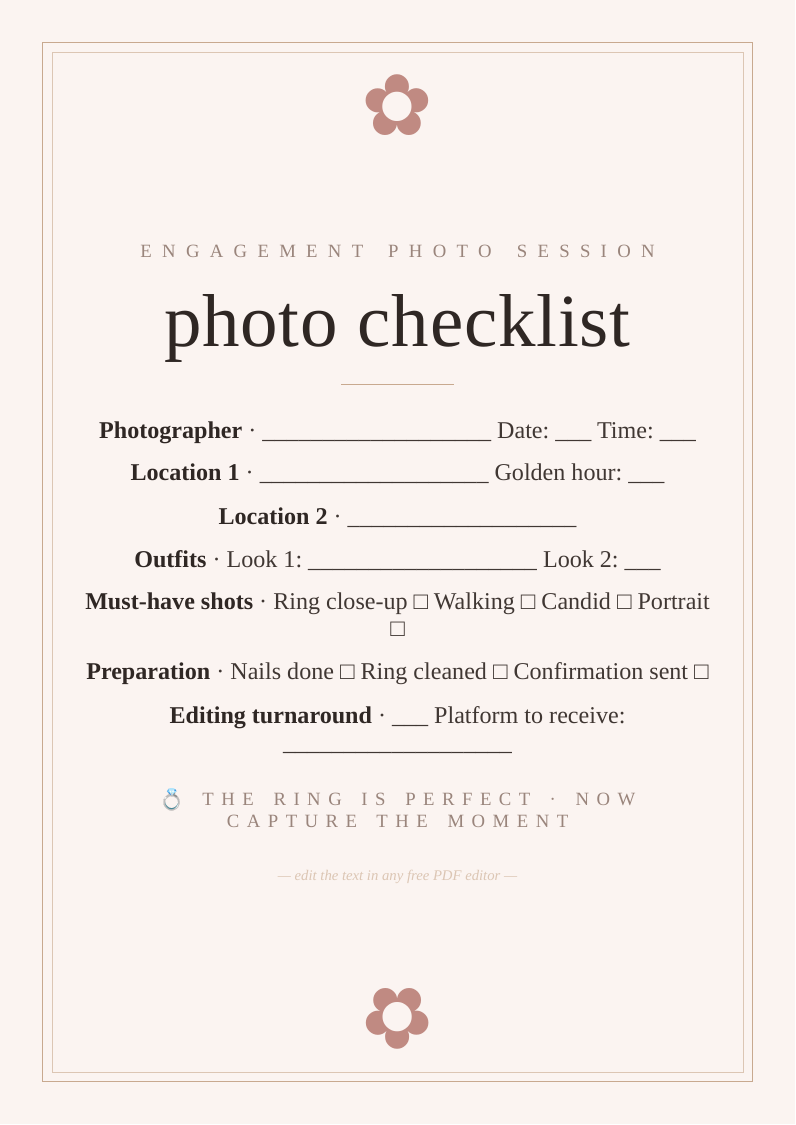 ENGAGEMENT PHOTO SESSION

photo checklist

**Photographer** · ___________________ Date: ___ Time: ___

**Location 1** · ___________________ Golden hour: ___

**Location 2** · ___________________

**Outfits** · Look 1: ___________________ Look 2: ___

**Must-have shots** · Ring close-up □ Walking □ Candid □ Portrait □

**Preparation** · Nails done □ Ring cleaned □ Confirmation sent □

**Editing turnaround** · ___ Platform to receive: ___________________

💍 THE RING IS PERFECT · NOW CAPTURE THE MOMENT

— edit the text in any free PDF editor —